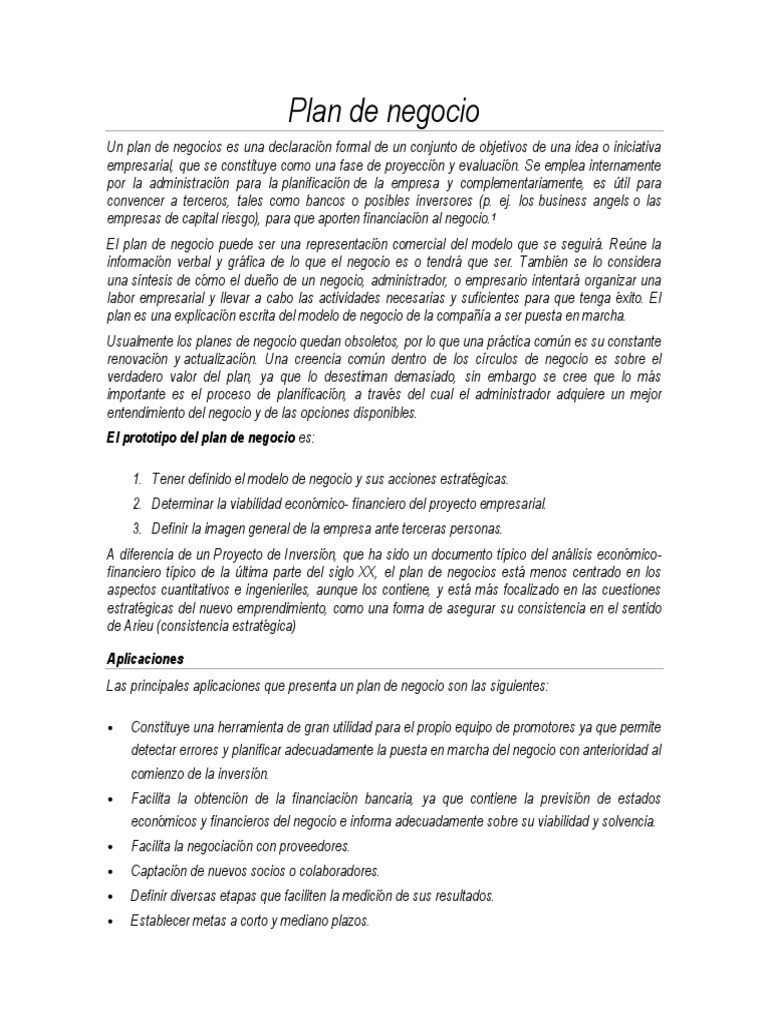 Plan de negocio

Un plan de negocios es una declaración formal de un conjunto de objetivos de una idea o iniciativa empresarial, que se constituye como una fase de proyección y evaluación. Se emplea internamente por la administración para la planificación de la empresa y complementariamente, es útil para convencer a terceros, tales como bancos o posibles inversores (p. ej. los business angels o las empresas de capital riesgo), para que aporten financiación al negocio.$^{1}$

El plan de negocio puede ser una representación comercial del modelo que se seguirá. Reúne la información verbal y gráfica de lo que el negocio es o tendrá que ser. También se lo considera una síntesis de cómo el dueño de un negocio, administrador, o empresario intentará organizar una labor empresarial y llevar a cabo las actividades necesarias y suficientes para que tenga éxito. El plan es una explicación escrita del modelo de negocio de la compañía a ser puesta en marcha.

Usualmente los planes de negocio quedan obsoletos, por lo que una práctica común es su constante renovación y actualización. Una creencia común dentro de los círculos de negocio es sobre el verdadero valor del plan, ya que lo desestiman demasiado, sin embargo se cree que lo más importante es el proceso de planificación, a través del cual el administrador adquiere un mejor entendimiento del negocio y de las opciones disponibles.

El prototipo del plan de negocio es:

1. Tener definido el modelo de negocio y sus acciones estratégicas.
2. Determinar la viabilidad económico- financiero del proyecto empresarial.
3. Definir la imagen general de la empresa ante terceras personas.

A diferencia de un Proyecto de Inversión, que ha sido un documento típico del análisis económico-financiero típico de la última parte del siglo XX, el plan de negocios está menos centrado en los aspectos cuantitativos e ingenieriles, aunque los contiene, y está más focalizado en las cuestiones estratégicas del nuevo emprendimiento, como una forma de asegurar su consistencia en el sentido de Arieu (consistencia estratégica)

Aplicaciones

Las principales aplicaciones que presenta un plan de negocio son las siguientes:

• Constituye una herramienta de gran utilidad para el propio equipo de promotores ya que permite detectar errores y planificar adecuadamente la puesta en marcha del negocio con anterioridad al comienzo de la inversión.
• Facilita la obtención de la financiación bancaria, ya que contiene la previsión de estados económicos y financieros del negocio e informa adecuadamente sobre su viabilidad y solvencia.
• Facilita la negociación con proveedores.
• Captación de nuevos socios o colaboradores.
• Definir diversas etapas que faciliten la medición de sus resultados.
• Establecer metas a corto y mediano plazos.